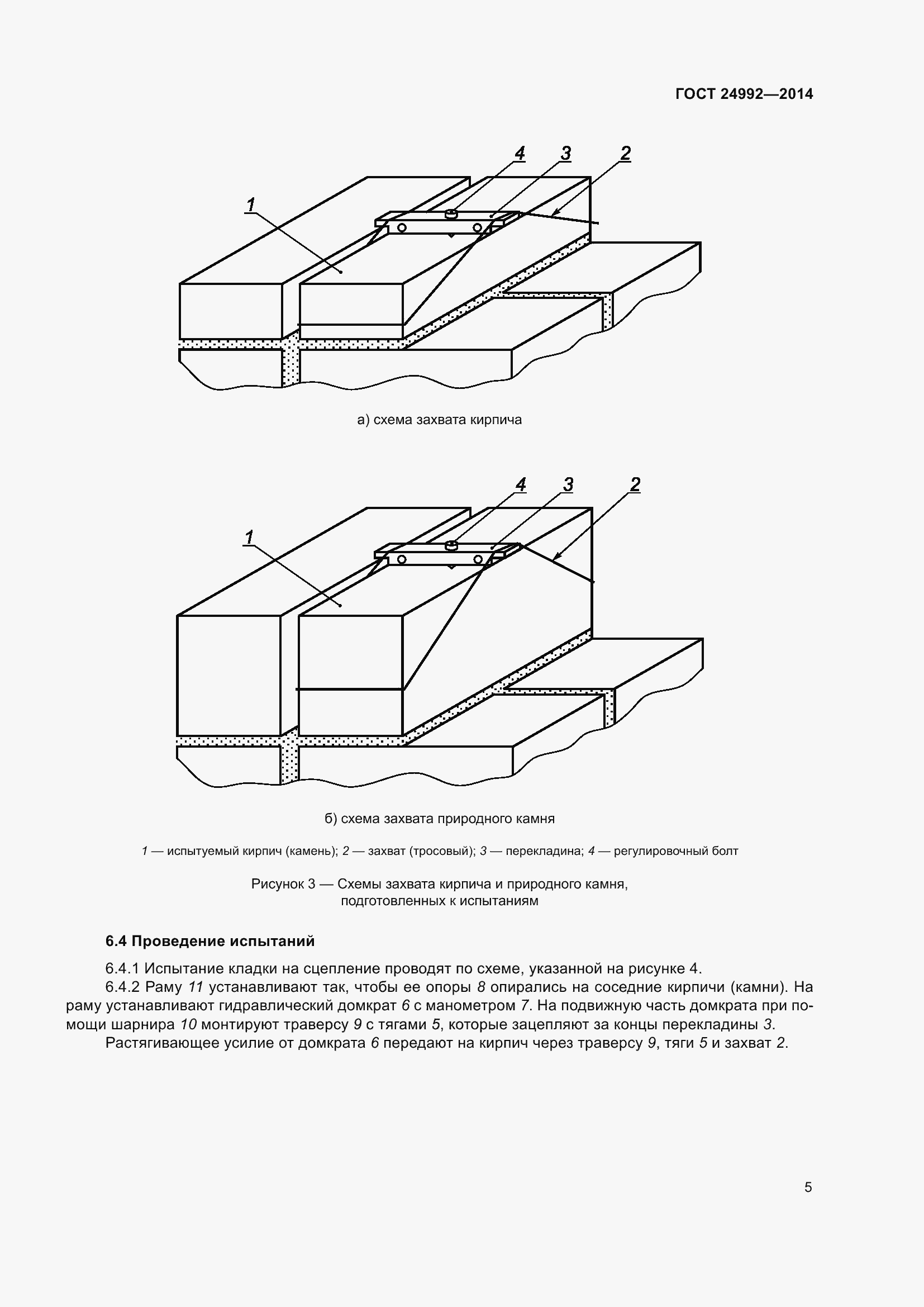 ГОСТ 24992—2014

4 3 2

1

а) схема захвата кирпича

4 3 2

1

б) схема захвата природного камня

1 — испытуемый кирпич (камень); 2 — захват (тросовый); 3 — перекладина; 4 — регулировочный болт

Рисунок 3 — Схемы захвата кирпича и природного камня, подготовленных к испытаниям

6.4 Проведение испытаний

6.4.1 Испытание кладки на сцепление проводят по схеме, указанной на рисунке 4.

6.4.2 Раму 11 устанавливают так, чтобы ее опоры 8 опирались на соседние кирпичи (камни). На раму устанавливают гидравлический домкрат 6 с манометром 7. На подвижную часть домкрата при помощи шарнира 10 монтируют траверсу 9 с тягами 5, которые зацепляют за концы перекладины 3.

Растягивающее усилие от домкрата 6 передают на кирпич через траверсу 9, тяги 5 и захват 2.

5